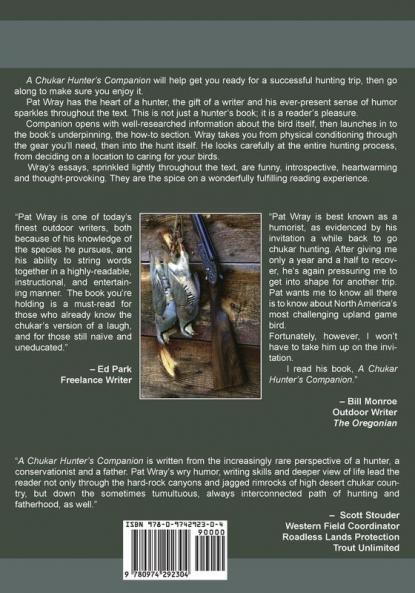 A Chukar Hunter's Companion will help get you ready for a successful hunting trip, then go along to make sure you enjoy it.

Pat Wray has the heart of a hunter, the gift of a writer and his ever-present sense of humor sparkles throughout the text. This is not just a hunter's book; it is a reader's pleasure.

Companion opens with well-researched information about the bird itself, then launches in to the book's underpinning, the how-to section. Wray takes you from physical conditioning through the gear you'll need, then into the hunt itself. He looks carefully at the entire hunting process, from deciding on a location to caring for your birds.

Wray's essays, sprinkled lightly throughout the text, are funny, introspective, heartwarming and thought-provoking. They are the spice on a wonderfully fulfilling reading experience.

"Pat Wray is one of today's finest outdoor writers, both because of his knowledge of the species he pursues, and his ability to string words together in a highly-readable, instructional, and entertaining manner. The book you're holding is a must-read for those who already know the chukar's version of a laugh, and for those still naive and uneducated."

– Ed Park
Freelance Writer

"Pat Wray is best known as a humorist, as evidenced by his invitation a while back to go chukar hunting. After giving me only a year and a half to recover, he's again pressuring me to get into shape for another trip. Pat wants me to know all there is to know about North America's most challenging upland game bird.

Fortunately, however, I won't have to take him up on the invitation.

I read his book, A Chukar Hunter's Companion."

– Bill Monroe
Outdoor Writer
The Oregonian

"A Chukar Hunter's Companion is written from the increasingly rare perspective of a hunter, a conservationist and a father. Pat Wray's wry humor, writing skills and deeper view of life lead the reader not only through the hard-rock canyons and jagged rimrocks of high desert chukar country, but down the sometimes tumultuous, always interconnected path of hunting and fatherhood, as well."

– Scott Stouder
Western Field Coordinator
Roadless Lands Protection
Trout Unlimited

ISBN 978-0-9742923-0-4
90000
9 780974 292304